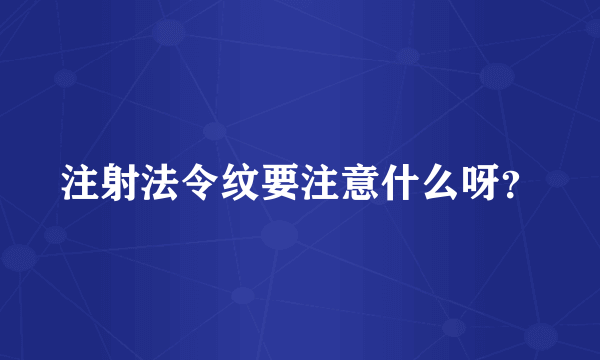 注射法令纹要注意什么呀?